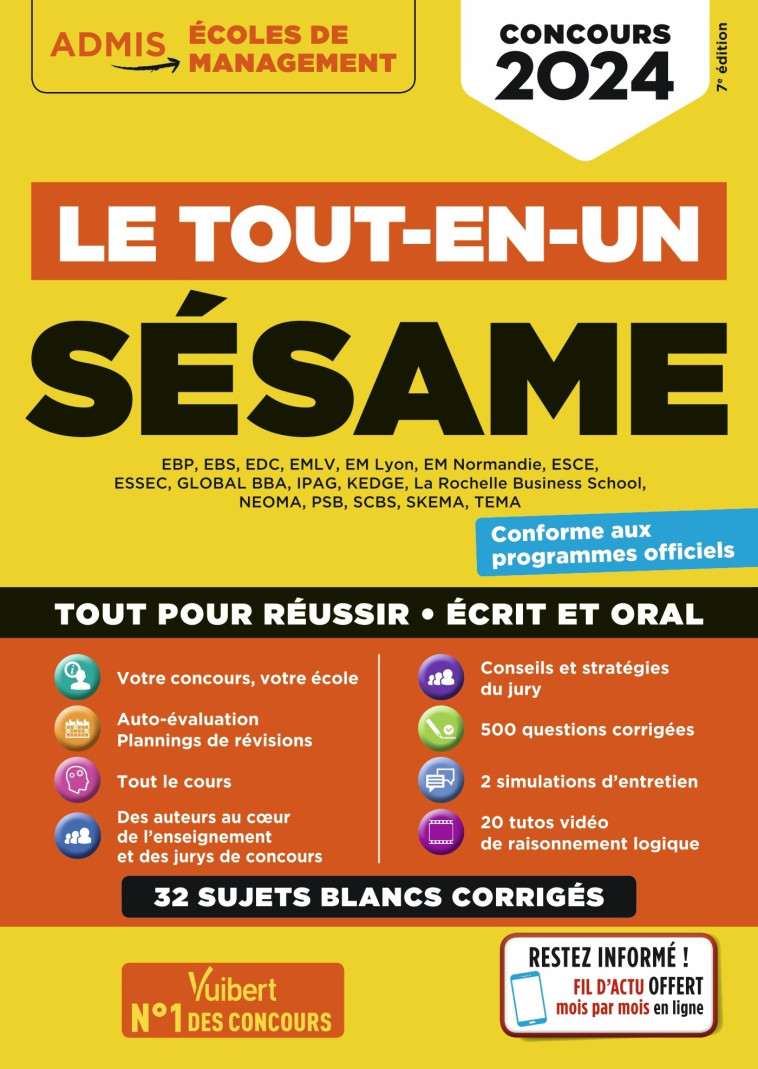 ADMIS ÉCOLES DE MANAGEMENT

CONCOURS 2024

7e édition

LE TOUT-EN-UN

SÉSAME

EBP, EBS, EDC, EMLV, EM Lyon, EM Normandie, ESCE, ESSEC, GLOBAL BBA, IPAG, KEDGE, La Rochelle Business School, NEOMA, PSB, SCBS, SKEMA, TEMA

Conforme aux programmes officiels

TOUT POUR RÉUSSIR • ÉCRIT ET ORAL

Votre concours, votre école

Auto-évaluation Plannings de révisions

Tout le cours

Des auteurs au cœur de l'enseignement et des jurys de concours

Conseils et stratégies du jury

500 questions corrigées

2 simulations d'entretien

20 tutos vidéo de raisonnement logique

32 SUJETS BLANCS CORRIGÉS

Vuibert N°1 DES CONCOURS

RESTEZ INFORMÉ ! FIL D'ACTU OFFERT mois par mois en ligne